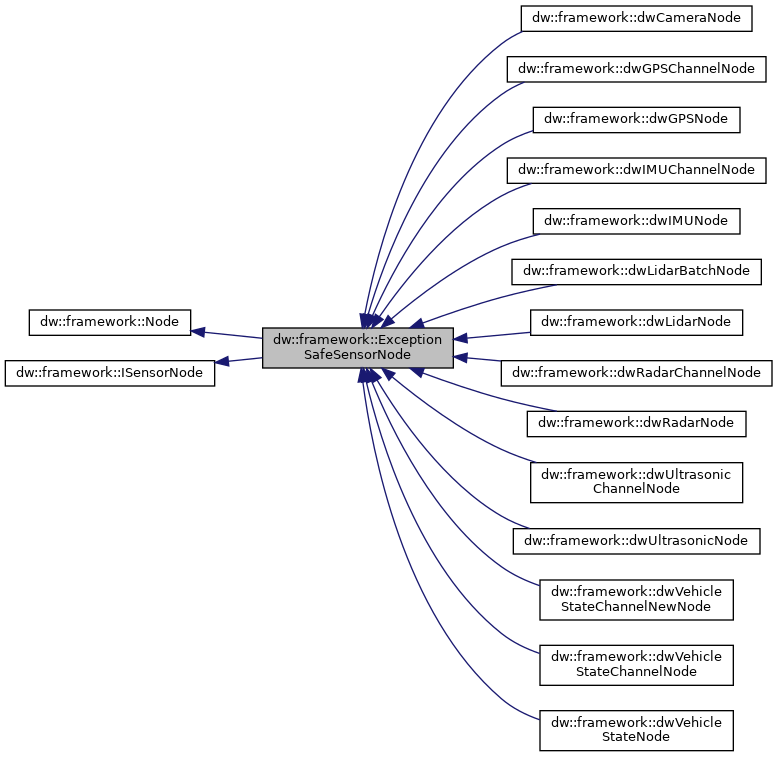 dw::framework::Node

dw::framework::ISensorNode

dw::framework::Exception SafeSensorNode

dw::framework::dwCameraNode

dw::framework::dwGPSChannelNode

dw::framework::dwGPSNode

dw::framework::dwIMUChannelNode

dw::framework::dwIMUNode

dw::framework::dwLidarBatchNode

dw::framework::dwLidarNode

dw::framework::dwRadarChannelNode

dw::framework::dwRadarNode

dw::framework::dwUltrasonic ChannelNode

dw::framework::dwUltrasonicNode

dw::framework::dwVehicle StateChannelNewNode

dw::framework::dwVehicle StateChannelNode

dw::framework::dwVehicle StateNode